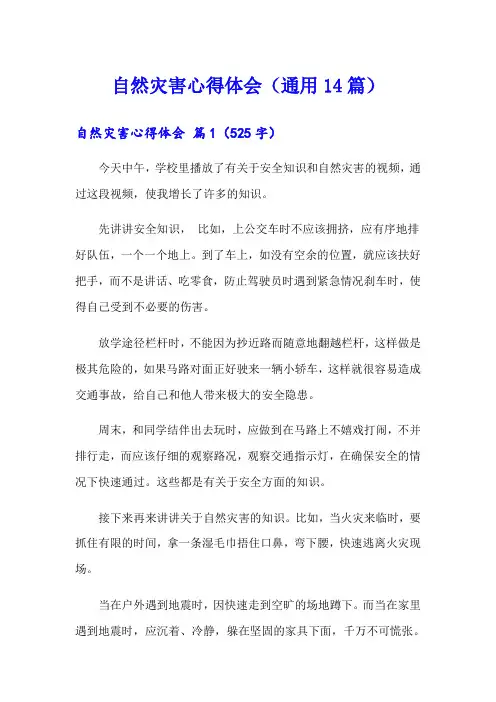 自然灾害心得体会（通用14篇）

自然灾害心得体会 篇1（525字）

今天中午，学校里播放了有关于安全知识和自然灾害的视频，通过这段视频，使我增长了许多的知识。

先讲讲安全知识， 比如，上公交车时不应该拥挤，应有序地排好队伍，一个一个地上。到了车上，如没有空余的位置，就应该扶好把手，而不是讲话、吃零食，防止驾驶员时遇到紧急情况刹车时，使得自己受到不必要的伤害。

放学途径栏杆时，不能因为抄近路而随意地翻越栏杆，这样做是极其危险的，如果马路对面正好驶来一辆小轿车，这样就很容易造成交通事故，给自己和他人带来极大的安全隐患。

周末，和同学结伴出去玩时，应做到在马路上不嬉戏打闹，不并排行走，而应该仔细的观察路况，观察交通指示灯，在确保安全的情况下快速通过。这些都是有关于安全方面的知识。

接下来再来讲讲关于自然灾害的知识。比如，当火灾来临时，要抓住有限的时间，拿一条湿毛巾捂住口鼻，弯下腰，快速逃离火灾现场。

当在户外遇到地震时，因快速走到空旷的场地蹲下。而当在家里遇到地震时，应沉着、冷静，躲在坚固的家具下面，千万不可慌张。